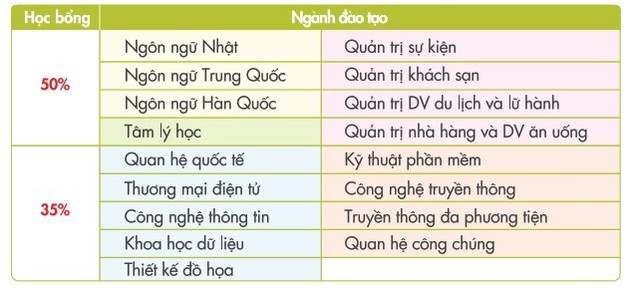 | Học bổng | Ngành đào tạo | |
|---|---|---|
| 50% | Ngôn ngữ Nhật | Quản trị sự kiện |
| | Ngôn ngữ Trung Quốc | Quản trị khách sạn |
| | Ngôn ngữ Hàn Quốc | Quản trị DV du lịch và lữ hành |
| | Tâm lý học | Quản trị nhà hàng và DV ăn uống |
| 35% | Quan hệ quốc tế | Kỹ thuật phần mềm |
| | Thương mại điện tử | Công nghệ truyền thông |
| | Công nghệ thông tin | Truyền thông đa phương tiện |
| | Khoa học dữ liệu | Quan hệ công chúng |
| | Thiết kế đồ họa | |